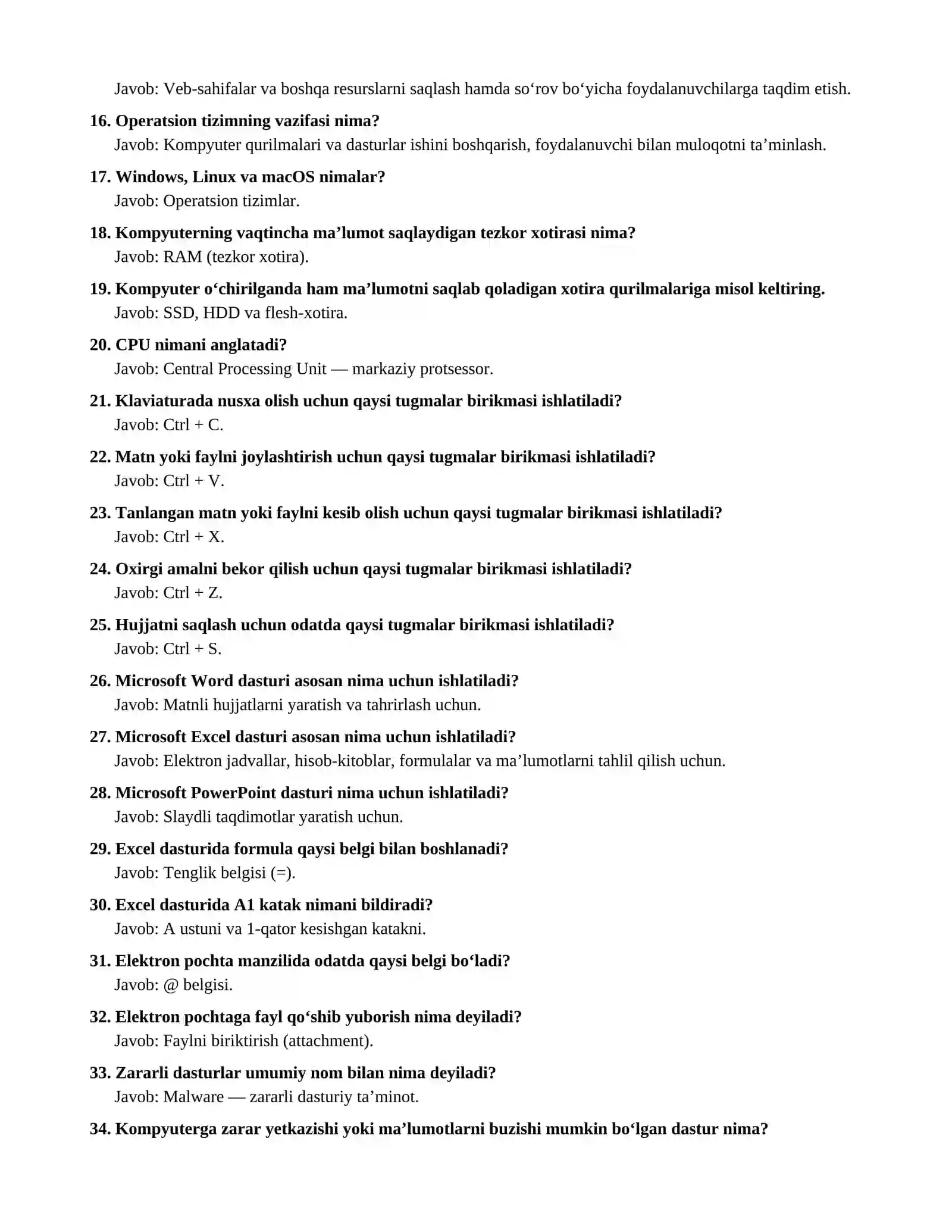 Javob: Veb-sahifalar va boshqa resurslarni saqlash hamda so'rov bo'yicha foydalanuvchilarga taqdim etish.

16. Operatsion tizimning vazifasi nima?
Javob: Kompyuter qurilmalari va dasturlar ishini boshqarish, foydalanuvchi bilan muloqotni ta'minlash.

17. Windows, Linux va macOS nimalar?
Javob: Operatsion tizimlar.

18. Kompyuterning vaqtincha ma'lumot saqlaydigan tezkor xotirasi nima?
Javob: RAM (tezkor xotira).

19. Kompyuter o'chirilganda ham ma'lumotni saqlab qoladigan xotira qurilmalariga misol keltiring.
Javob: SSD, HDD va flesh-xotira.

20. CPU nimani anglatadi?
Javob: Central Processing Unit — markaziy protsessor.

21. Klaviaturada nusxa olish uchun qaysi tugmalar birikmasi ishlatiladi?
Javob: Ctrl + C.

22. Matn yoki faylni joylashtirish uchun qaysi tugmalar birikmasi ishlatiladi?
Javob: Ctrl + V.

23. Tanlangan matn yoki faylni kesib olish uchun qaysi tugmalar birikmasi ishlatiladi?
Javob: Ctrl + X.

24. Oxirgi amalni bekor qilish uchun qaysi tugmalar birikmasi ishlatiladi?
Javob: Ctrl + Z.

25. Hujjatni saqlash uchun odatda qaysi tugmalar birikmasi ishlatiladi?
Javob: Ctrl + S.

26. Microsoft Word dasturi asosan nima uchun ishlatiladi?
Javob: Matnli hujjatlarni yaratish va tahrirlash uchun.

27. Microsoft Excel dasturi asosan nima uchun ishlatiladi?
Javob: Elektron jadvallar, hisob-kitoblar, formulalar va ma'lumotlarni tahlil qilish uchun.

28. Microsoft PowerPoint dasturi nima uchun ishlatiladi?
Javob: Slaydli taqdimotlar yaratish uchun.

29. Excel dasturida formula qaysi belgi bilan boshlanadi?
Javob: Tenglik belgisi (=).

30. Excel dasturida A1 katak nimani bildiradi?
Javob: A ustuni va 1-qator kesishgan katakni.

31. Elektron pochta manzilida odatda qaysi belgi bo'ladi?
Javob: @ belgisi.

32. Elektron pochtaga fayl qo'shib yuborish nima deyiladi?
Javob: Faylni biriktirish (attachment).

33. Zararli dasturlar umumiy nom bilan nima deyiladi?
Javob: Malware — zararli dasturiy ta'minot.

34. Kompyuterga zarar yetkazishi yoki ma'lumotlarni buzishi mumkin bo'lgan dastur nima?